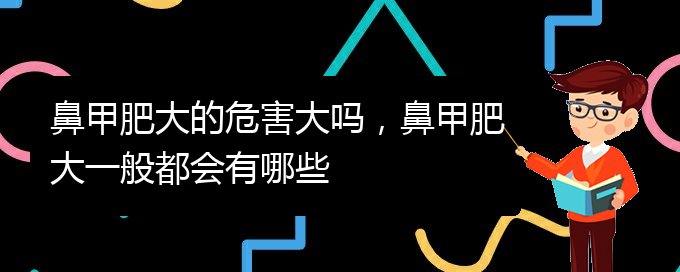 鼻甲肥大的危害大吗，鼻甲肥大一般都会有哪些